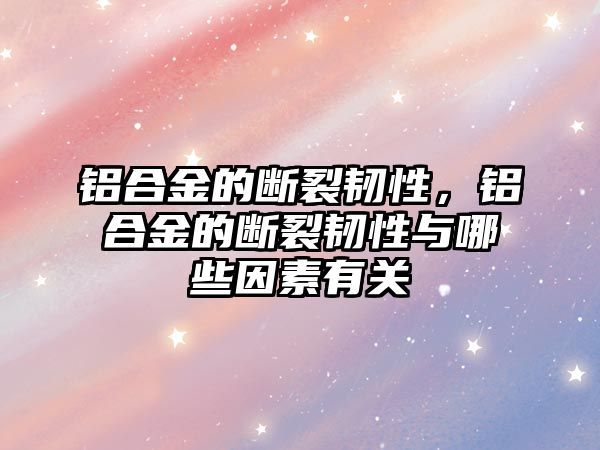 铝合金的断裂韧性，铝合金的断裂韧性与哪些因素有关